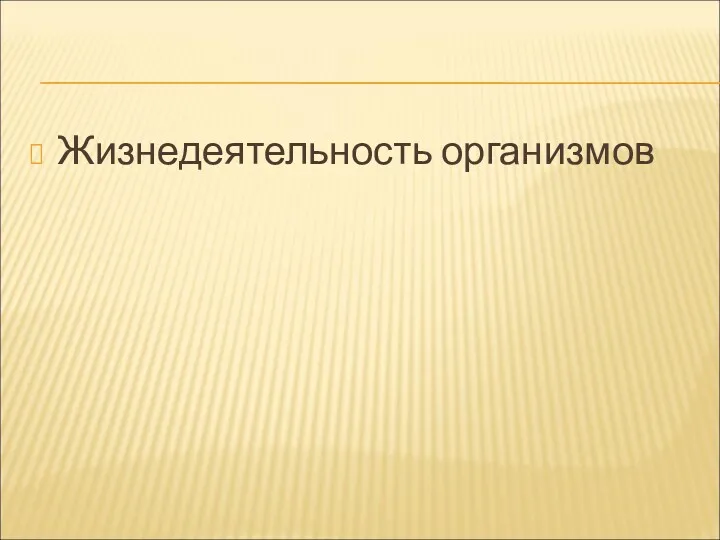 Жизнедеятельность организмов